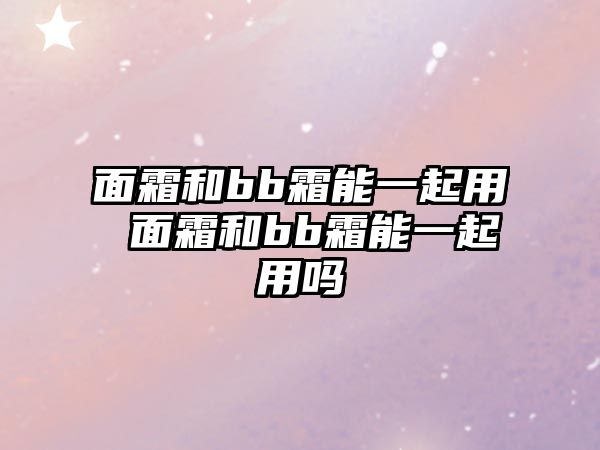 面霜和bb霜能一起用 面霜和bb霜能一起用吗